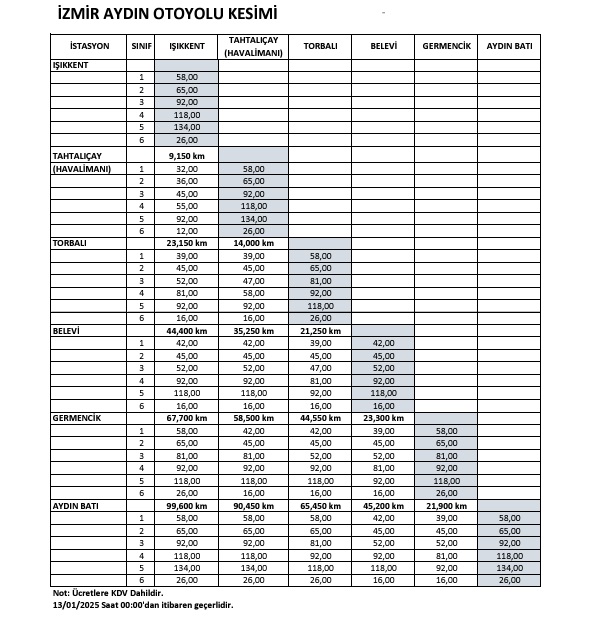 İZMİR AYDIN OTOYOLU KESİMİ

| İSTASYON | SINIF | IŞIKKENT | TAHTALIÇAY (HAVALİMANI) | TORBALI | BELEVİ | GERMENCİK | AYDIN BATI |
|---|---|---|---|---|---|---|---|
| IŞIKKENT | | | | | | | |
| | 1 | 58,00 | | | | | |
| | 2 | 65,00 | | | | | |
| | 3 | 92,00 | | | | | |
| | 4 | 118,00 | | | | | |
| | 5 | 134,00 | | | | | |
| | 6 | 26,00 | | | | | |
| TAHTALIÇAY | | 9,150 km | | | | | |
| (HAVALİMANI) | 1 | 32,00 | 58,00 | | | | |
| | 2 | 36,00 | 65,00 | | | | |
| | 3 | 45,00 | 92,00 | | | | |
| | 4 | 55,00 | 118,00 | | | | |
| | 5 | 92,00 | 134,00 | | | | |
| | 6 | 12,00 | 26,00 | | | | |
| TORBALI | | 23,150 km | 14,000 km | | | | |
| | 1 | 39,00 | 39,00 | 58,00 | | | |
| | 2 | 45,00 | 45,00 | 65,00 | | | |
| | 3 | 52,00 | 47,00 | 81,00 | | | |
| | 4 | 81,00 | 58,00 | 92,00 | | | |
| | 5 | 92,00 | 92,00 | 118,00 | | | |
| | 6 | 16,00 | 16,00 | 26,00 | | | |
| BELEVİ | | 44,400 km | 35,250 km | 21,250 km | | | |
| | 1 | 42,00 | 42,00 | 39,00 | 42,00 | | |
| | 2 | 45,00 | 45,00 | 45,00 | 45,00 | | |
| | 3 | 52,00 | 52,00 | 47,00 | 52,00 | | |
| | 4 | 92,00 | 92,00 | 81,00 | 92,00 | | |
| | 5 | 118,00 | 118,00 | 92,00 | 118,00 | | |
| | 6 | 16,00 | 16,00 | 16,00 | 16,00 | | |
| GERMENCİK | | 67,700 km | 58,500 km | 44,550 km | 23,300 km | | |
| | 1 | 58,00 | 42,00 | 42,00 | 39,00 | 58,00 | |
| | 2 | 65,00 | 45,00 | 45,00 | 45,00 | 65,00 | |
| | 3 | 81,00 | 81,00 | 52,00 | 52,00 | 81,00 | |
| | 4 | 92,00 | 92,00 | 92,00 | 81,00 | 92,00 | |
| | 5 | 118,00 | 118,00 | 118,00 | 92,00 | 118,00 | |
| | 6 | 26,00 | 16,00 | 16,00 | 16,00 | 26,00 | |
| AYDIN BATI | | 99,600 km | 90,450 km | 65,450 km | 45,200 km | 21,900 km | |
| | 1 | 58,00 | 58,00 | 58,00 | 42,00 | 39,00 | 58,00 |
| | 2 | 65,00 | 65,00 | 65,00 | 45,00 | 45,00 | 65,00 |
| | 3 | 92,00 | 92,00 | 81,00 | 52,00 | 52,00 | 92,00 |
| | 4 | 118,00 | 118,00 | 92,00 | 92,00 | 81,00 | 118,00 |
| | 5 | 134,00 | 134,00 | 118,00 | 118,00 | 92,00 | 134,00 |
| | 6 | 26,00 | 26,00 | 26,00 | 16,00 | 16,00 | 26,00 |

Not: Ücretlere KDV Dahildir.
13/01/2025 Saat 00:00'dan itibaren geçerlidir.